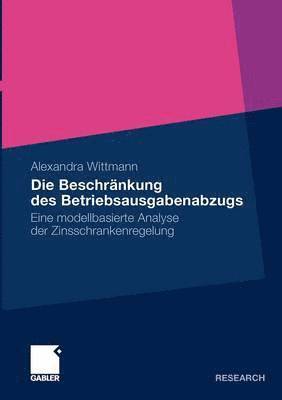 Alexandra Wittmann

Die Beschränkung des Betriebsausgabenabzugs

Eine modellbasierte Analyse der Zinsschrankenregelung

GABLER

RESEARCH